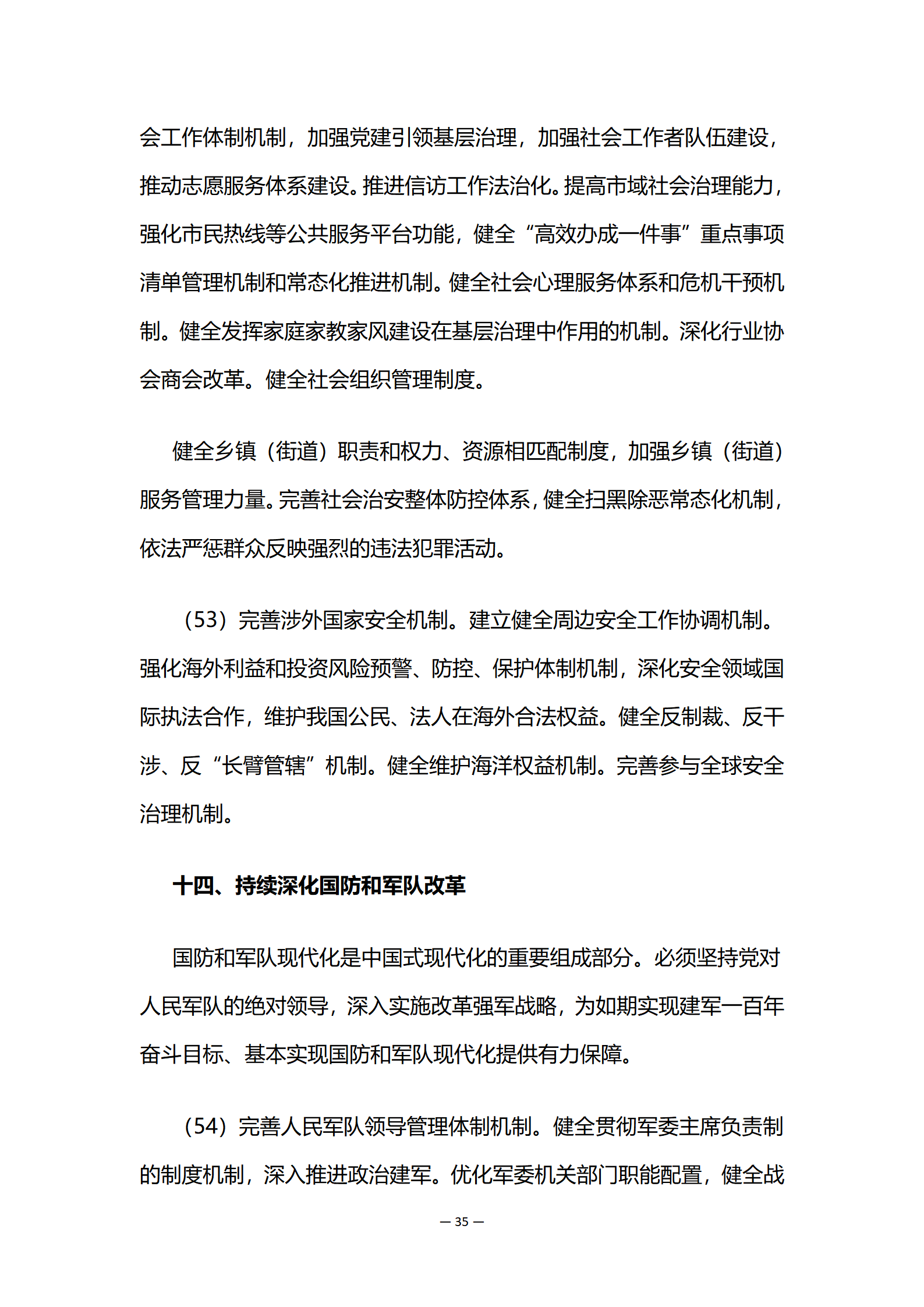 会工作体制机制，加强党建引领基层治理，加强社会工作者队伍建设，推动志愿服务体系建设。推进信访工作法治化。提高市域社会治理能力，强化市民热线等公共服务平台功能，健全“高效办成一件事”重点事项清单管理机制和常态化推进机制。健全社会心理服务体系和危机干预机制。健全发挥家庭家教家风建设在基层治理中作用的机制。深化行业协会商会改革。健全社会组织管理制度。

健全乡镇（街道）职责和权力、资源相匹配制度，加强乡镇（街道）服务管理力量。完善社会治安整体防控体系，健全扫黑除恶常态化机制，依法严惩群众反映强烈的违法犯罪活动。

（53）完善涉外国家安全机制。建立健全周边安全工作协调机制。强化海外利益和投资风险预警、防控、保护体制机制，深化安全领域国际执法合作，维护我国公民、法人在海外合法权益。健全反制裁、反干涉、反“长臂管辖”机制。健全维护海洋权益机制。完善参与全球安全治理机制。

十四、持续深化国防和军队改革

国防和军队现代化是中国式现代化的重要组成部分。必须坚持党对人民军队的绝对领导，深入实施改革强军战略，为如期实现建军一百年奋斗目标、基本实现国防和军队现代化提供有力保障。

（54）完善人民军队领导管理体制机制。健全贯彻军委主席负责制的制度机制，深入推进政治建军。优化军委机关部门职能配置，健全战

— 35 —